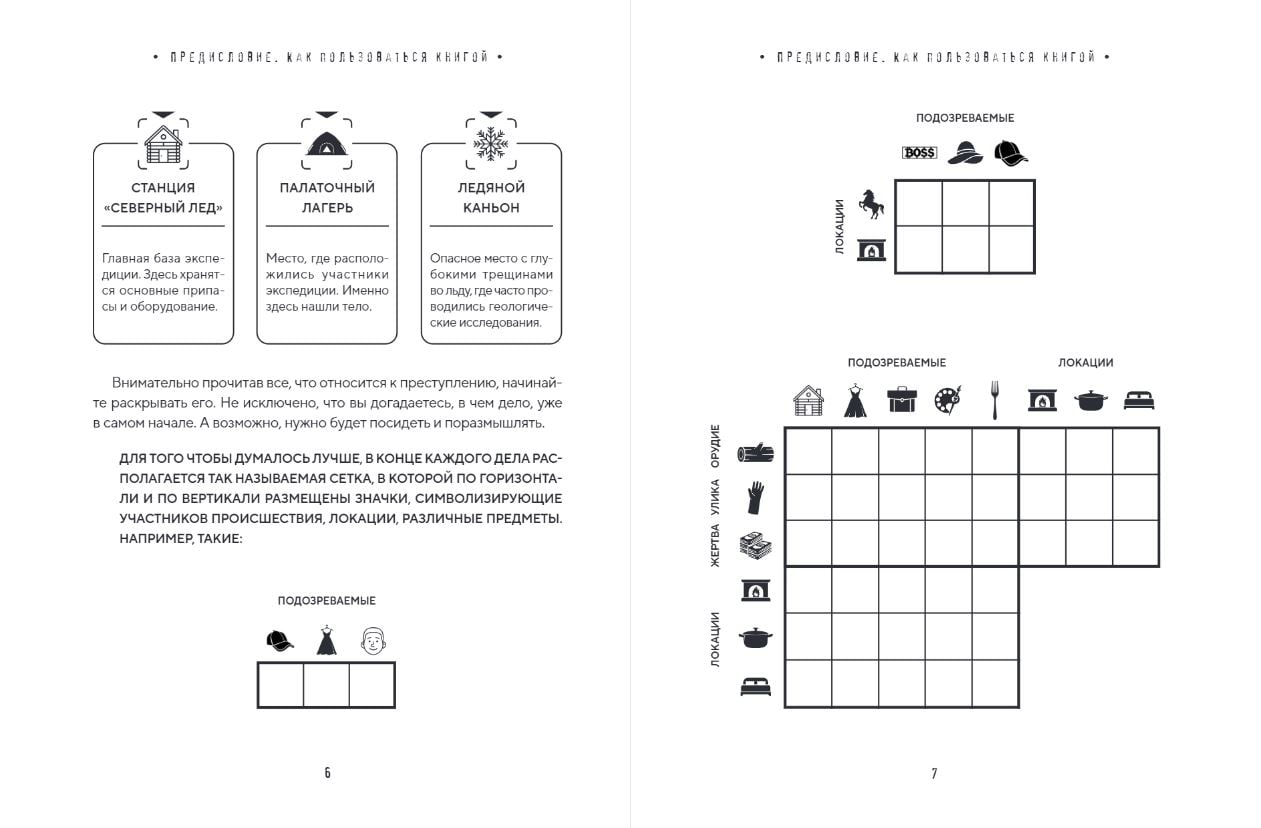 • ПРЕДИСЛОВИЕ. КАК ПОЛЬЗОВАТЬСЯ КНИГОЙ •

СТАНЦИЯ «СЕВЕРНЫЙ ЛЕД»

Главная база экспедиции. Здесь хранятся основные припасы и оборудование.

ПАЛАТОЧНЫЙ ЛАГЕРЬ

Место, где расположились участники экспедиции. Именно здесь нашли тело.

ЛЕДЯНОЙ КАНЬОН

Опасное место с глубокими трещинами во льду, где часто проводились геологические исследования.

Внимательно прочитав все, что относится к преступлению, начинайте раскрывать его. Не исключено, что вы догадаетесь, в чем дело, уже в самом начале. А возможно, нужно будет посидеть и поразмышлять.

ДЛЯ ТОГО ЧТОБЫ ДУМАЛОСЬ ЛУЧШЕ, В КОНЦЕ КАЖДОГО ДЕЛА РАСПОЛАГАЕТСЯ ТАК НАЗЫВАЕМАЯ СЕТКА, В КОТОРОЙ ПО ГОРИЗОНТАЛИ И ПО ВЕРТИКАЛИ РАЗМЕЩЕНЫ ЗНАЧКИ, СИМВОЛИЗИРУЮЩИЕ УЧАСТНИКОВ ПРОИСШЕСТВИЯ, ЛОКАЦИИ, РАЗЛИЧНЫЕ ПРЕДМЕТЫ. НАПРИМЕР, ТАКИЕ:

ПОДОЗРЕВАЕМЫЕ

6

• ПРЕДИСЛОВИЕ. КАК ПОЛЬЗОВАТЬСЯ КНИГОЙ •

ПОДОЗРЕВАЕМЫЕ

BOSS

ЛОКАЦИИ

ПОДОЗРЕВАЕМЫЕ

ЛОКАЦИИ

ОРУДИЕ

УЛИКА

ЖЕРТВА

ЛОКАЦИИ

7